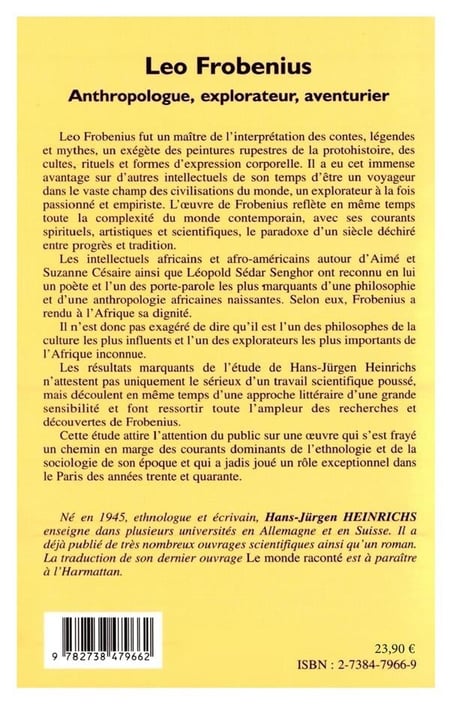 Leo Frobenius

Anthropologue, explorateur, aventurier

Leo Frobenius fut un maître de l'interprétation des contes, légendes et mythes, un exégète des peintures rupestres de la protohistoire, des cultes, rituels et formes d'expression corporelle. Il a eu cet immense avantage sur d'autres intellectuels de son temps d'être un voyageur dans le vaste champ des civilisations du monde, un explorateur à la fois passionné et empiriste. L'œuvre de Frobenius reflète en même temps toute la complexité du monde contemporain, avec ses courants spirituels, artistiques et scientifiques, le paradoxe d'un siècle déchiré entre progrès et tradition.

Les intellectuels africains et afro-américains autour d'Aimé et Suzanne Césaire ainsi que Léopold Sédar Senghor ont reconnu en lui un poète et l'un des porte-parole les plus marquants d'une philosophie et d'une anthropologie africaines naissantes. Selon eux, Frobenius a rendu à l'Afrique sa dignité.

Il n'est donc pas exagéré de dire qu'il est l'un des philosophes de la culture les plus influents et l'un des explorateurs les plus importants de l'Afrique inconnue.

Les résultats marquants de l'étude de Hans-Jürgen Heinrichs n'attestent pas uniquement le sérieux d'un travail scientifique poussé, mais découlent en même temps d'une approche littéraire d'une grande sensibilité et font ressortir toute l'ampleur des recherches et découvertes de Frobenius.

Cette étude attire l'attention du public sur une œuvre qui s'est frayé un chemin en marge des courants dominants de l'ethnologie et de la sociologie de son époque et qui a jadis joué un rôle exceptionnel dans le Paris des années trente et quarante.

Né en 1945, ethnologue et écrivain, Hans-Jürgen HEINRICHS enseigne dans plusieurs universités en Allemagne et en Suisse. Il a déjà publié de très nombreux ouvrages scientifiques ainsi qu'un roman. La traduction de son dernier ouvrage Le monde raconté est à paraître à l'Harmattan.

9 782738 479662

23,90 €
ISBN : 2-7384-7966-9